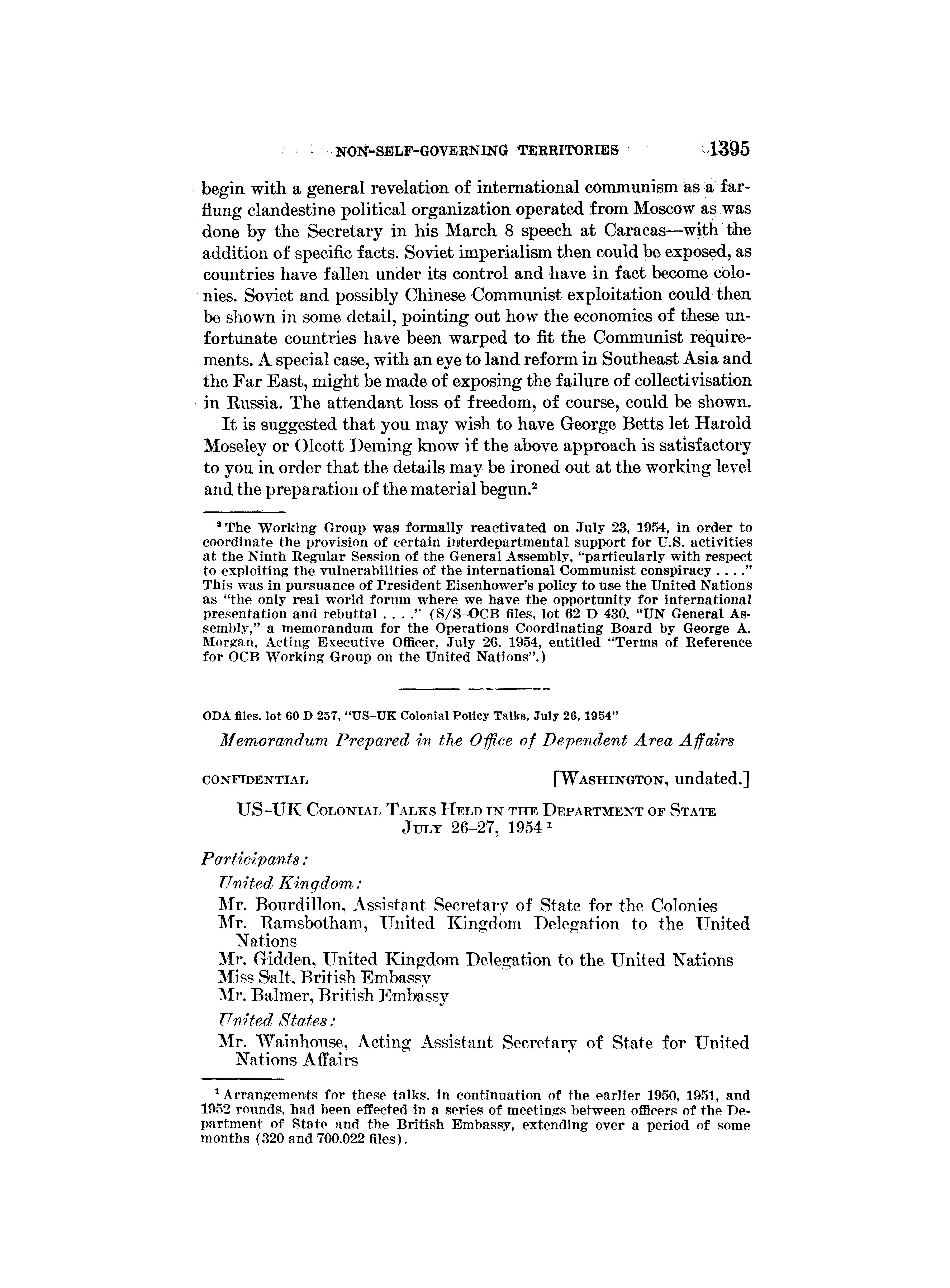 NON-SELF-GOVERNING TERRITORIES 1395

begin with a general revelation of international communism as a far-flung clandestine political organization operated from Moscow as was done by the Secretary in his March 8 speech at Caracas—with the addition of specific facts. Soviet imperialism then could be exposed, as countries have fallen under its control and have in fact become colonies. Soviet and possibly Chinese Communist exploitation could then be shown in some detail, pointing out how the economies of these unfortunate countries have been warped to fit the Communist requirements. A special case, with an eye to land reform in Southeast Asia and the Far East, might be made of exposing the failure of collectivisation in Russia. The attendant loss of freedom, of course, could be shown.

It is suggested that you may wish to have George Betts let Harold Moseley or Olcott Deming know if the above approach is satisfactory to you in order that the details may be ironed out at the working level and the preparation of the material begun.$^2$

$^2$ The Working Group was formally reactivated on July 23, 1954, in order to coordinate the provision of certain interdepartmental support for U.S. activities at the Ninth Regular Session of the General Assembly, "particularly with respect to exploiting the vulnerabilities of the international Communist conspiracy . . . ." This was in pursuance of President Eisenhower's policy to use the United Nations as "the only real world forum where we have the opportunity for international presentation and rebuttal . . . ." (S/S–OCB files, lot 62 D 430, "UN General Assembly," a memorandum for the Operations Coordinating Board by George A. Morgan, Acting Executive Officer, July 26, 1954, entitled "Terms of Reference for OCB Working Group on the United Nations".)

ODA files, lot 60 D 257, "US–UK Colonial Policy Talks, July 26, 1954"

Memorandum Prepared in the Office of Dependent Area Affairs

CONFIDENTIAL [WASHINGTON, undated.]

US–UK COLONIAL TALKS HELD IN THE DEPARTMENT OF STATE JULY 26–27, 1954 $^1$

Participants:

United Kingdom:

Mr. Bourdillon, Assistant Secretary of State for the Colonies
Mr. Ramsbotham, United Kingdom Delegation to the United Nations
Mr. Gidden, United Kingdom Delegation to the United Nations
Miss Salt, British Embassy
Mr. Balmer, British Embassy

United States:

Mr. Wainhouse, Acting Assistant Secretary of State for United Nations Affairs

$^1$ Arrangements for these talks, in continuation of the earlier 1950, 1951, and 1952 rounds, had been effected in a series of meetings between officers of the Department of State and the British Embassy, extending over a period of some months (320 and 700.022 files).